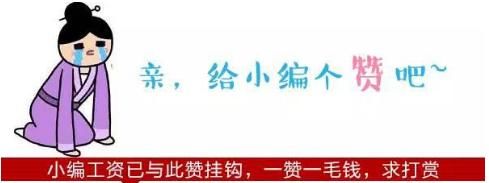 亲，给小编个赞吧~

小编工资已与此赞挂钩，一赞一毛钱，求打赏